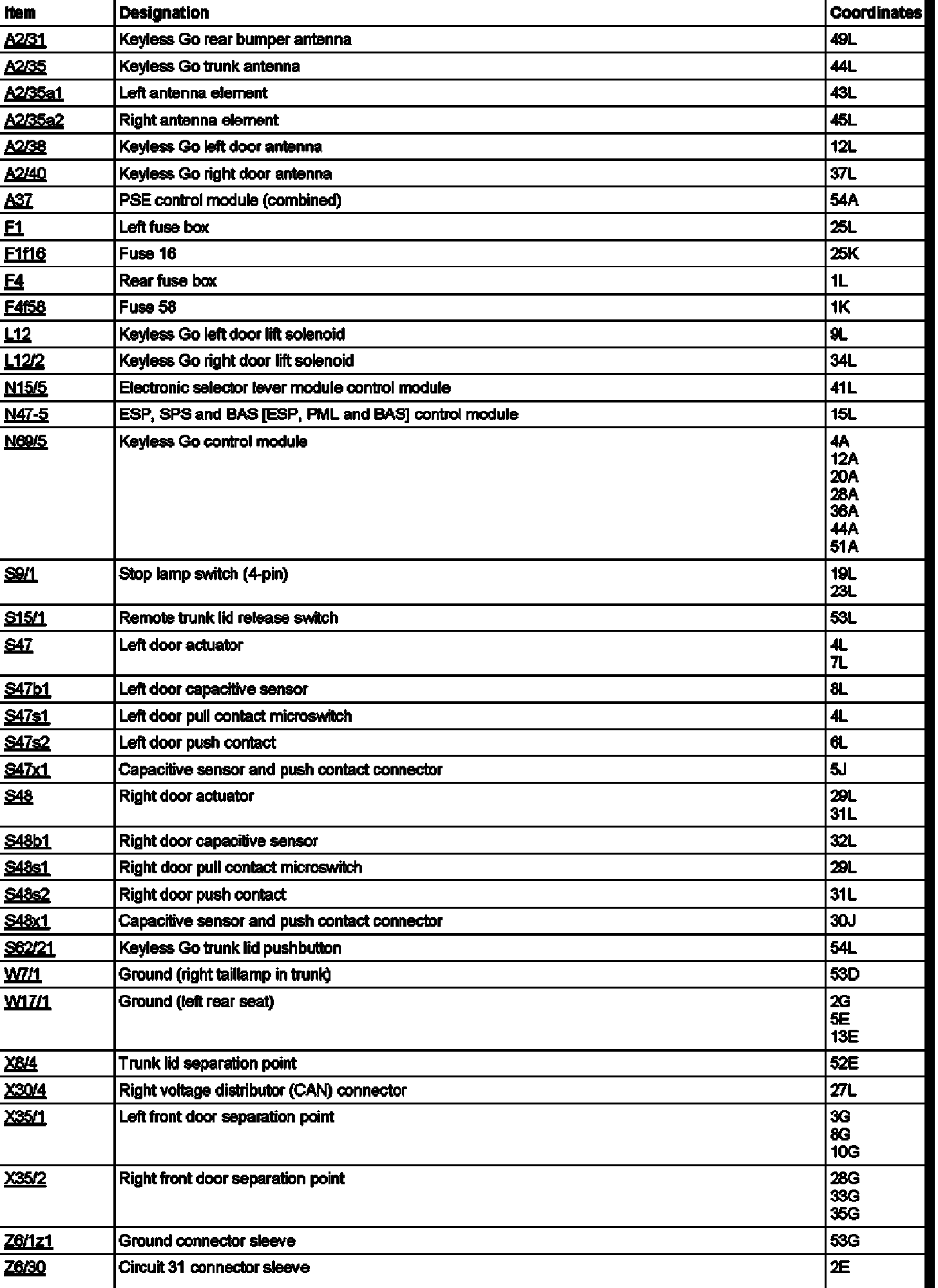 | Item | Designation | Coordinates |
|---|---|---|
| A2/31 | Keyless Go rear bumper antenna | 49L |
| A2/35 | Keyless Go trunk antenna | 44L |
| A2/35a1 | Left antenna element | 43L |
| A2/35a2 | Right antenna element | 45L |
| A2/38 | Keyless Go left door antenna | 12L |
| A2/40 | Keyless Go right door antenna | 37L |
| A37 | PSE control module (combined) | 54A |
| F1 | Left fuse box | 25L |
| F1f16 | Fuse 16 | 25K |
| F4 | Rear fuse box | 1L |
| F4f58 | Fuse 58 | 1K |
| L12 | Keyless Go left door lift solenoid | 9L |
| L12/2 | Keyless Go right door lift solenoid | 34L |
| N15/5 | Electronic selector lever module control module | 41L |
| N47-5 | ESP, SPS and BAS [ESP, PML and BAS] control module | 15L |
| N69/5 | Keyless Go control module | 4A 12A 20A 28A 36A 44A 51A |
| S9/1 | Stop lamp switch (4-pin) | 19L 23L |
| S15/1 | Remote trunk lid release switch | 53L |
| S47 | Left door actuator | 4L 7L |
| S47b1 | Left door capacitive sensor | 8L |
| S47s1 | Left door pull contact microswitch | 4L |
| S47s2 | Left door push contact | 6L |
| S47x1 | Capacitive sensor and push contact connector | 5J |
| S48 | Right door actuator | 29L 31L |
| S48b1 | Right door capacitive sensor | 32L |
| S48s1 | Right door pull contact microswitch | 29L |
| S48s2 | Right door push contact | 31L |
| S48x1 | Capacitive sensor and push contact connector | 30J |
| S62/21 | Keyless Go trunk lid pushbutton | 54L |
| W7/1 | Ground (right taillamp in trunk) | 53D |
| W17/1 | Ground (left rear seat) | 2G 5E 13E |
| X8/4 | Trunk lid separation point | 52E |
| X30/4 | Right voltage distributor (CAN) connector | 27L |
| X35/1 | Left front door separation point | 3G 8G 10G |
| X35/2 | Right front door separation point | 28G 33G 35G |
| Z6/1z1 | Ground connector sleeve | 53G |
| Z6/30 | Circuit 31 connector sleeve | 2E |